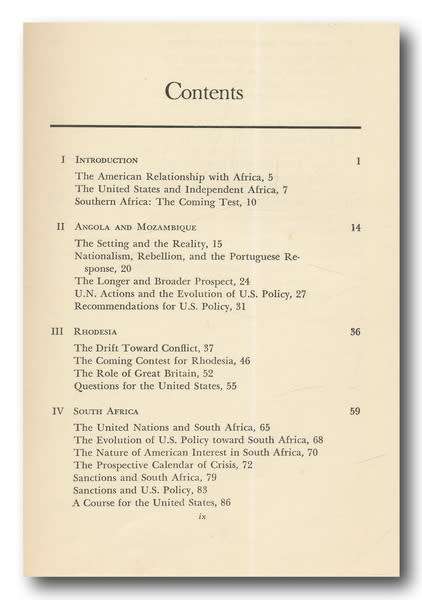 Contents

I INTRODUCTION 1

The American Relationship with Africa, 5
The United States and Independent Africa, 7
Southern Africa: The Coming Test, 10

II ANGOLA AND MOZAMBIQUE 14

The Setting and the Reality, 15
Nationalism, Rebellion, and the Portuguese Response, 20
The Longer and Broader Prospect, 24
U.N. Actions and the Evolution of U.S. Policy, 27
Recommendations for U.S. Policy, 31

III RHODESIA 36

The Drift Toward Conflict, 37
The Coming Contest for Rhodesia, 46
The Role of Great Britain, 52
Questions for the United States, 55

IV SOUTH AFRICA 59

The United Nations and South Africa, 65
The Evolution of U.S. Policy toward South Africa, 68
The Nature of American Interest in South Africa, 70
The Prospective Calendar of Crisis, 72
Sanctions and South Africa, 79
Sanctions and U.S. Policy, 83
A Course for the United States, 86

ix